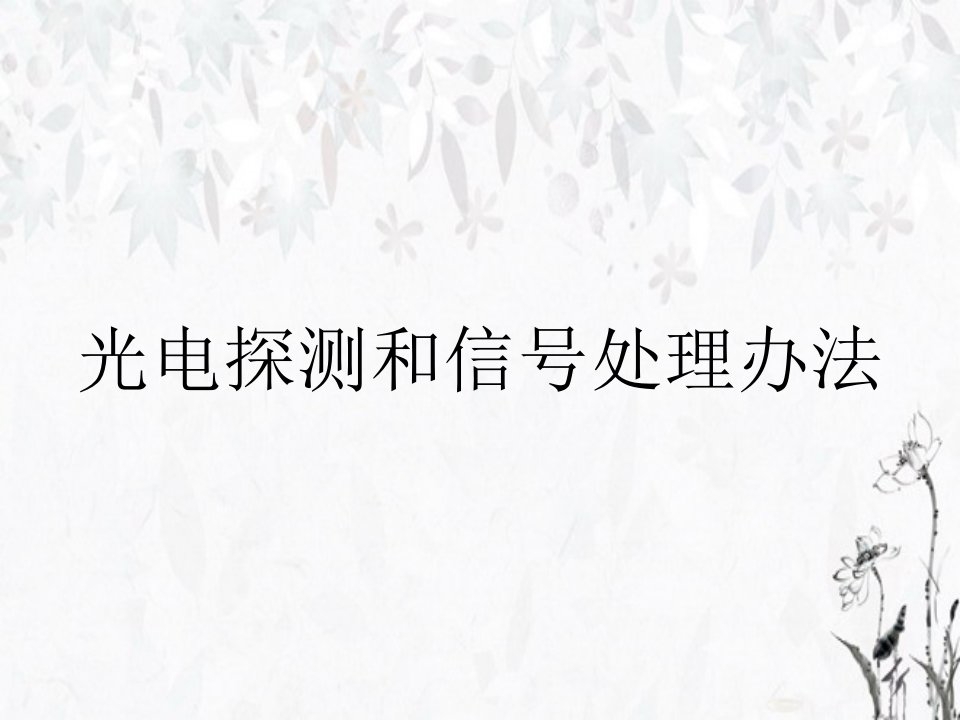 光电探测和信号处理办法